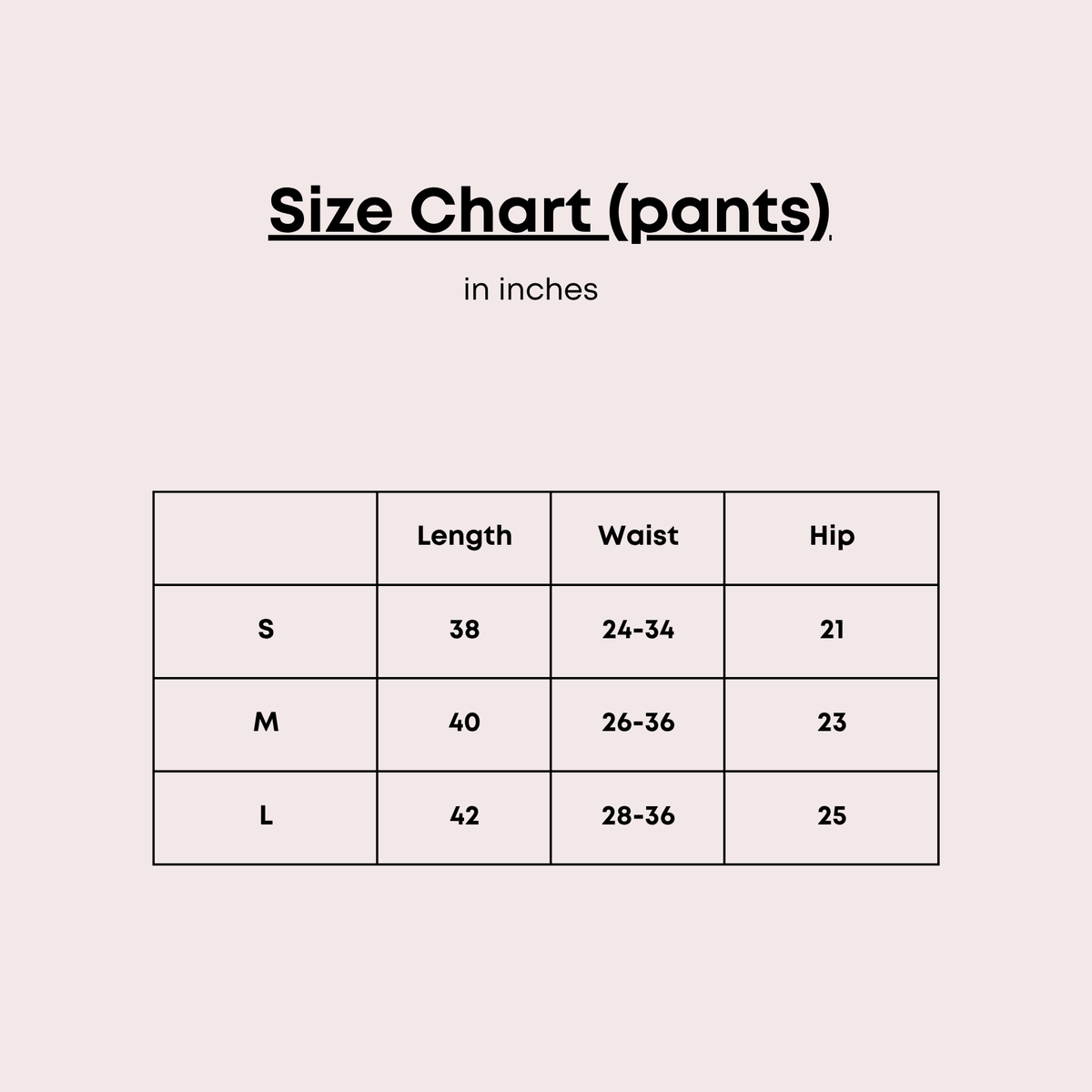 Size Chart (pants)

in inches

| | Length | Waist | Hip |
|---|---|---|---|
| S | 38 | 24-34 | 21 |
| M | 40 | 26-36 | 23 |
| L | 42 | 28-36 | 25 |